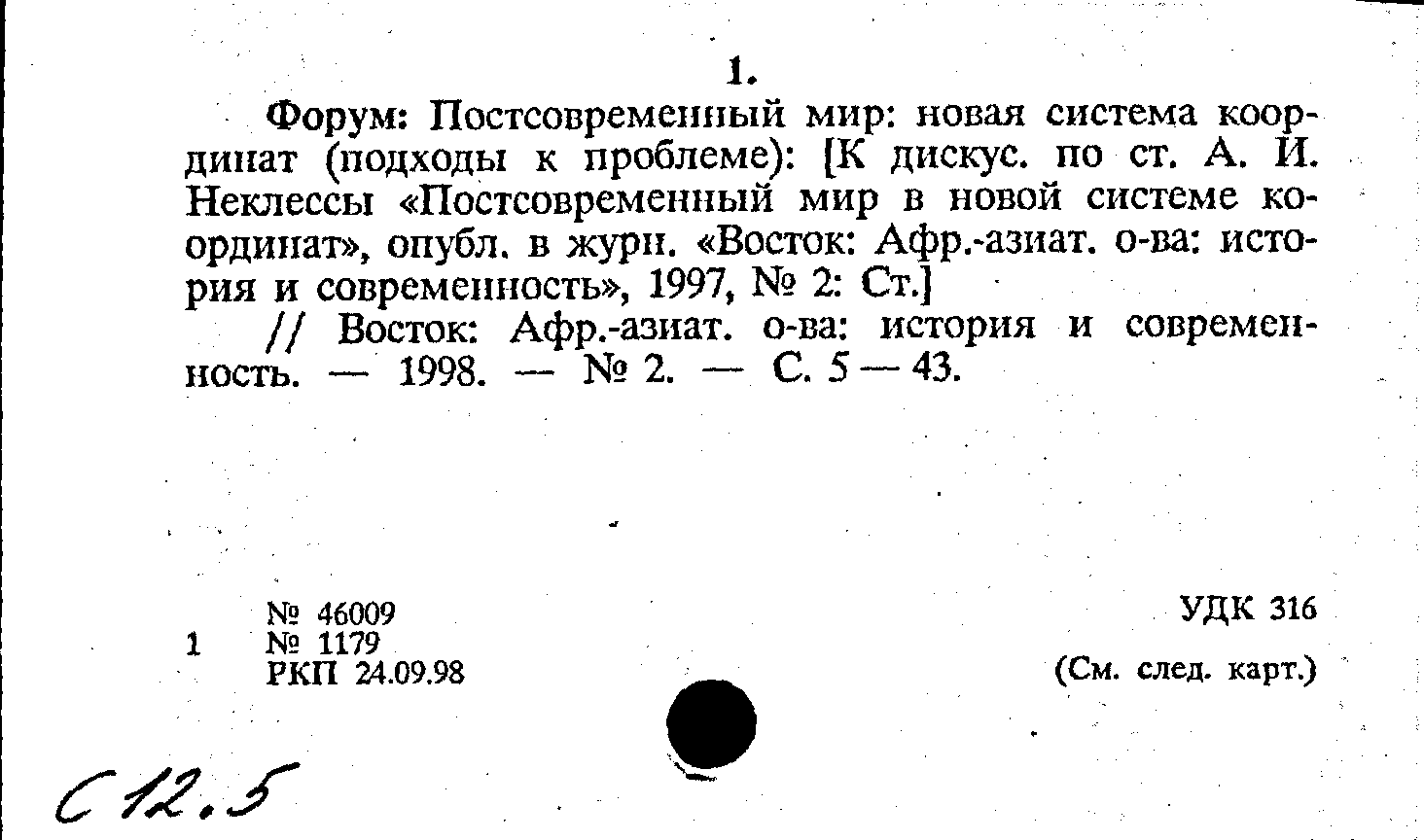 1.

Форум: Постсовременный мир: новая система координат (подходы к проблеме): [К дискус. по ст. А. И. Неклессы «Постсовременный мир в новой системе координат», опубл. в журн. «Восток: Афр.-азиат. о-ва: история и современность», 1997, № 2: Ст.]

// Восток: Афр.-азиат. о-ва: история и современность. — 1998. — № 2. — С. 5 — 43.

№ 46009
1 № 1179
РКП 24.09.98

УДК 316

(См. след. карт.)

С 12.5